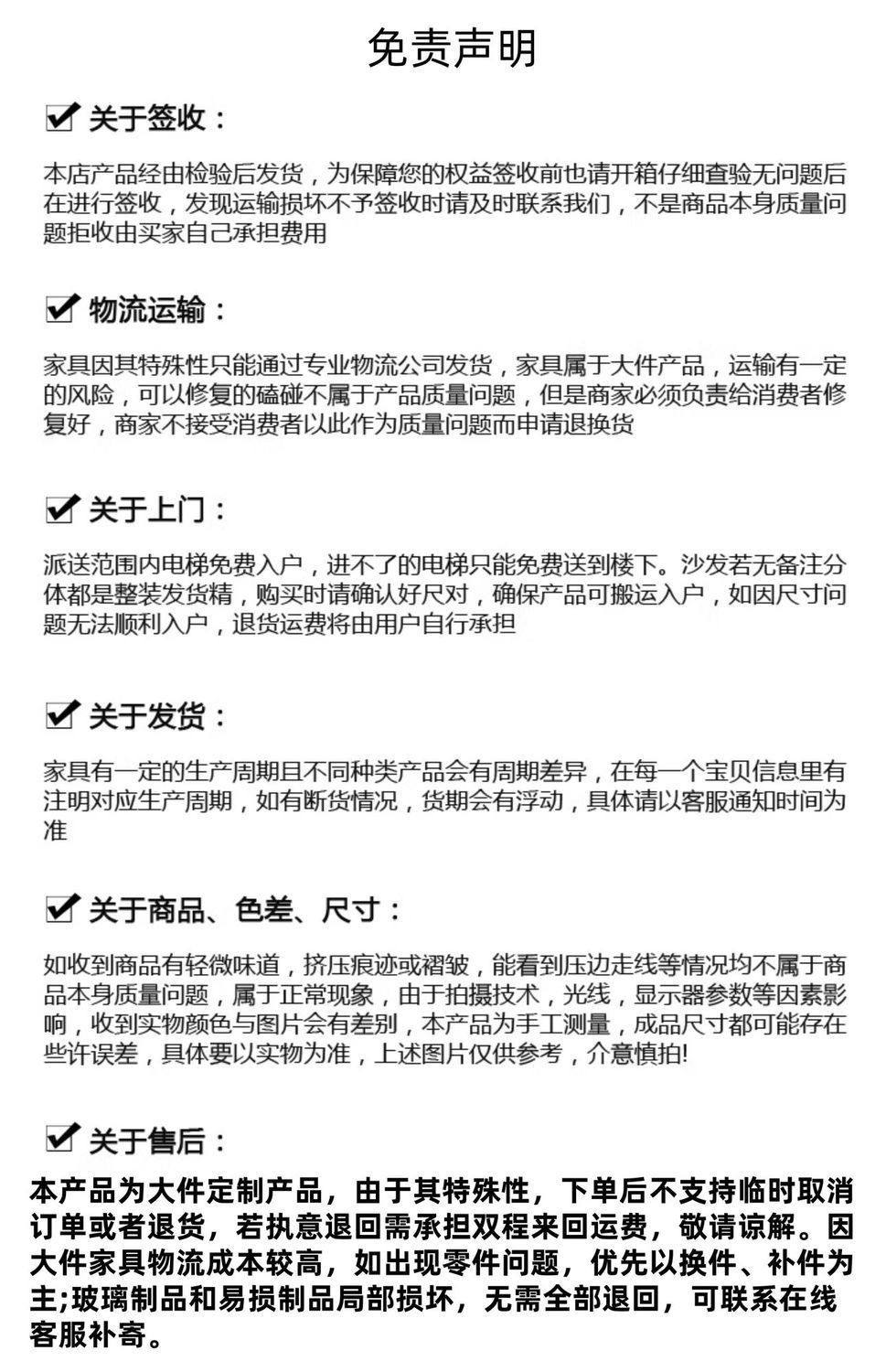 免责声明

☑ 关于签收：

本店产品经由检验后发货，为保障您的权益签收前也请开箱仔细查验无问题后在进行签收，发现运输损坏不予签收时请及时联系我们，不是商品本身质量问题拒收由买家自己承担费用

☑ 物流运输：

家具因其特殊性只能通过专业物流公司发货，家具属于大件产品，运输有一定的风险，可以修复的磕碰不属于产品质量问题，但是商家必须负责给消费者修复好，商家不接受消费者以此作为质量问题而申请退换货

☑ 关于上门：

派送范围内电梯免费入户，进不了的电梯只能免费送到楼下。沙发若无备注分体都是整装发货精，购买时请确认好尺对，确保产品可搬运入户，如因尺寸问题无法顺利入户，退货运费将由用户自行承担

☑ 关于发货：

家具有一定的生产周期且不同种类产品会有周期差异，在每一个宝贝信息里有注明对应生产周期，如有断货情况，货期会有浮动，具体请以客服通知时间为准

☑ 关于商品、色差、尺寸：

如收到商品有轻微味道，挤压痕迹或褶皱，能看到压边走线等情况均不属于商品本身质量问题，属于正常现象，由于拍摄技术，光线，显示器参数等因素影响，收到实物颜色与图片会有差别，本产品为手工测量，成品尺寸都可能存在些许误差，具体要以实物为准，上述图片仅供参考，介意慎拍!

☑ 关于售后：

本产品为大件定制产品，由于其特殊性，下单后不支持临时取消订单或者退货，若执意退回需承担双程来回运费，敬请谅解。因大件家具物流成本较高，如出现零件问题，优先以换件、补件为主;玻璃制品和易损制品局部损坏，无需全部退回，可联系在线客服补寄。